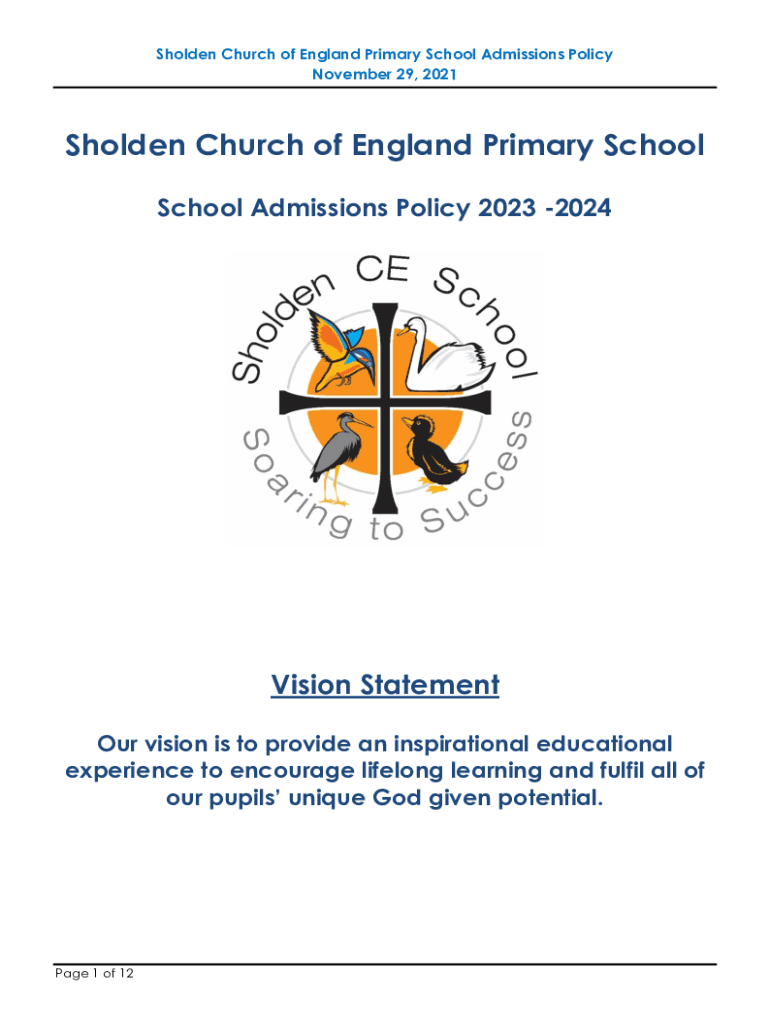 Sholden Church of England Primary School Admissions Policy
November 29, 2021

Sholden Church of England Primary School

School Admissions Policy 2023 -2024

Sholden CE School

Soaring to Success

Vision Statement

Our vision is to provide an inspirational educational experience to encourage lifelong learning and fulfil all of our pupils' unique God given potential.

Page 1 of 12